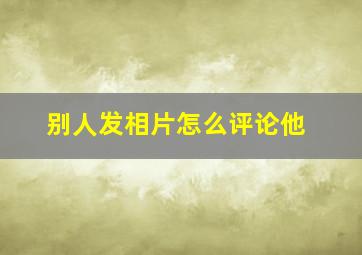 别人发相片怎么评论他